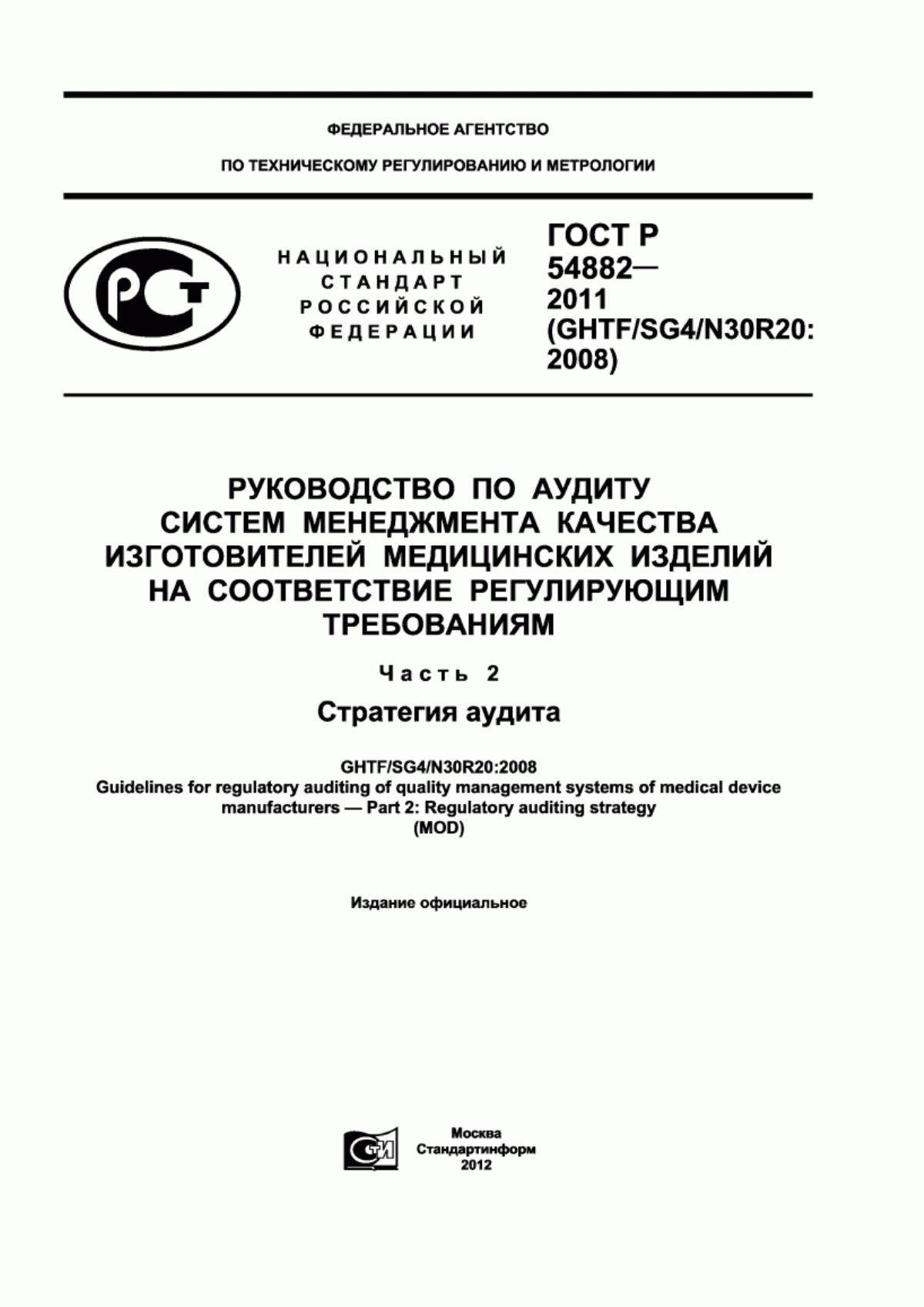 ФЕДЕРАЛЬНОЕ АГЕНТСТВО

ПО ТЕХНИЧЕСКОМУ РЕГУЛИРОВАНИЮ И МЕТРОЛОГИИ

РСТ

НАЦИОНАЛЬНЫЙ СТАНДАРТ РОССИЙСКОЙ ФЕДЕРАЦИИ

ГОСТ Р 54882— 2011 (GHTF/SG4/N30R20: 2008)

РУКОВОДСТВО ПО АУДИТУ СИСТЕМ МЕНЕДЖМЕНТА КАЧЕСТВА ИЗГОТОВИТЕЛЕЙ МЕДИЦИНСКИХ ИЗДЕЛИЙ НА СООТВЕТСТВИЕ РЕГУЛИРУЮЩИМ ТРЕБОВАНИЯМ

Часть 2

Стратегия аудита

GHTF/SG4/N30R20:2008
Guidelines for regulatory auditing of quality management systems of medical device manufacturers — Part 2: Regulatory auditing strategy
(MOD)

Издание официальное

СТИ

Москва
Стандартинформ
2012